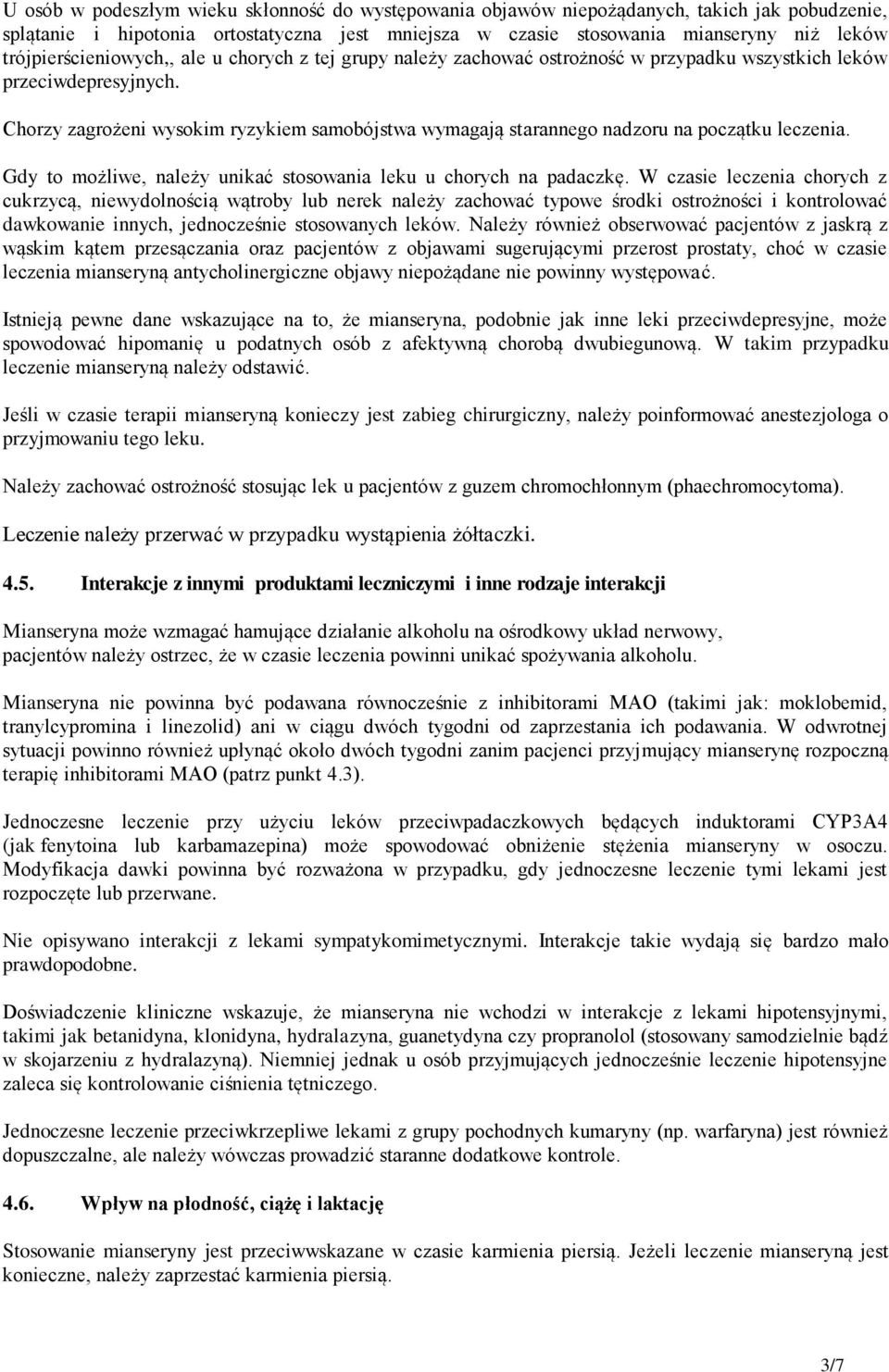 U osób w podeszłym wieku skłonność do występowania objawów niepożądanych, takich jak pobudzenie, splątanie i hipotonia ortostatyczna jest mniejsza w czasie stosowania mianseryny niż leków trójpierścieniowych,, ale u chorych z tej grupy należy zachować ostrożność w przypadku wszystkich leków przeciwdepresyjnych.

Chorzy zagrożeni wysokim ryzykiem samobójstwa wymagają starannego nadzoru na początku leczenia.

Gdy to możliwe, należy unikać stosowania leku u chorych na padaczkę. W czasie leczenia chorych z cukrzycą, niewydolnością wątroby lub nerek należy zachować typowe środki ostrożności i kontrolować dawkowanie innych, jednocześnie stosowanych leków. Należy również obserwować pacjentów z jaskrą z wąskim kątem przesączania oraz pacjentów z objawami sugerującymi przerost prostaty, choć w czasie leczenia mianseryną antycholinergiczne objawy niepożądane nie powinny występować.

Istnieją pewne dane wskazujące na to, że mianseryna, podobnie jak inne leki przeciwdepresyjne, może spowodować hipomanię u podatnych osób z afektywną chorobą dwubiegunową. W takim przypadku leczenie mianseryną należy odstawić.

Jeśli w czasie terapii mianseryną konieczy jest zabieg chirurgiczny, należy poinformować anestezjologa o przyjmowaniu tego leku.

Należy zachować ostrożność stosując lek u pacjentów z guzem chromochłonnym (phaechromocytoma).

Leczenie należy przerwać w przypadku wystąpienia żółtaczki.

4.5. Interakcje z innymi produktami leczniczymi i inne rodzaje interakcji

Mianseryna może wzmagać hamujące działanie alkoholu na ośrodkowy układ nerwowy, pacjentów należy ostrzec, że w czasie leczenia powinni unikać spożywania alkoholu.

Mianseryna nie powinna być podawana równocześnie z inhibitorami MAO (takimi jak: moklobemid, tranylcypromina i linezolid) ani w ciągu dwóch tygodni od zaprzestania ich podawania. W odwrotnej sytuacji powinno również upłynąć około dwóch tygodni zanim pacjenci przyjmujący mianserynę rozpoczną terapię inhibitorami MAO (patrz punkt 4.3).

Jednoczesne leczenie przy użyciu leków przeciwpadaczkowych będących induktorami CYP3A4 (jak fenytoina lub karbamazepina) może spowodować obniżenie stężenia mianseryny w osoczu. Modyfikacja dawki powinna być rozważona w przypadku, gdy jednoczesne leczenie tymi lekami jest rozpoczęte lub przerwane.

Nie opisywano interakcji z lekami sympatykomimetycznymi. Interakcje takie wydają się bardzo mało prawdopodobne.

Doświadczenie kliniczne wskazuje, że mianseryna nie wchodzi w interakcje z lekami hipotensyjnymi, takimi jak betanidyna, klonidyna, hydralazyna, guanetydyna czy propranolol (stosowany samodzielnie bądź w skojarzeniu z hydralazyną). Niemniej jednak u osób przyjmujących jednocześnie leczenie hipotensyjne zaleca się kontrolowanie ciśnienia tętniczego.

Jednoczesne leczenie przeciwkrzepliwe lekami z grupy pochodnych kumaryny (np. warfaryna) jest również dopuszczalne, ale należy wówczas prowadzić staranne dodatkowe kontrole.

4.6. Wpływ na płodność, ciążę i laktację

Stosowanie mianseryny jest przeciwwskazane w czasie karmienia piersią. Jeżeli leczenie mianseryną jest konieczne, należy zaprzestać karmienia piersią.

3/7